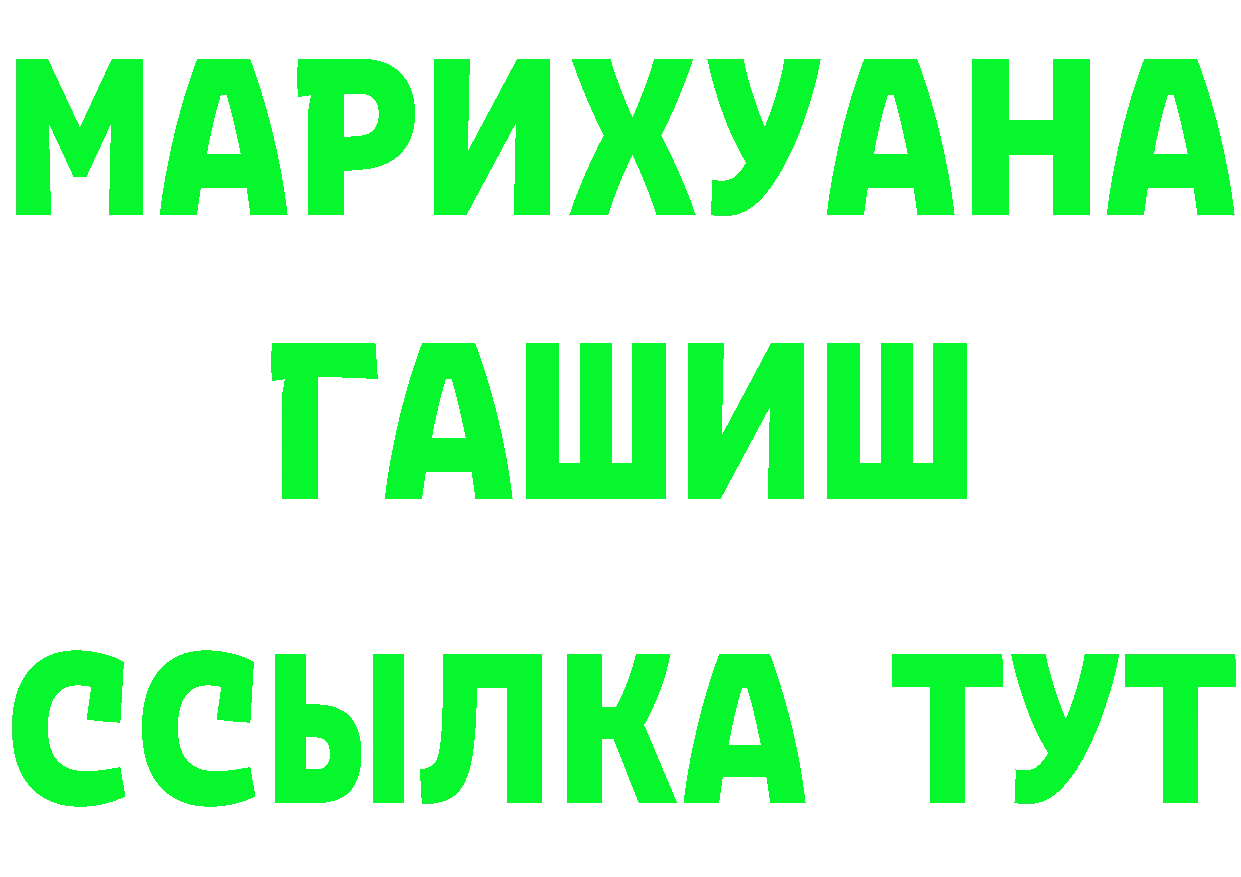 МАРИХУАНА
ГАШИШ
ССЫЛКА ТУТ